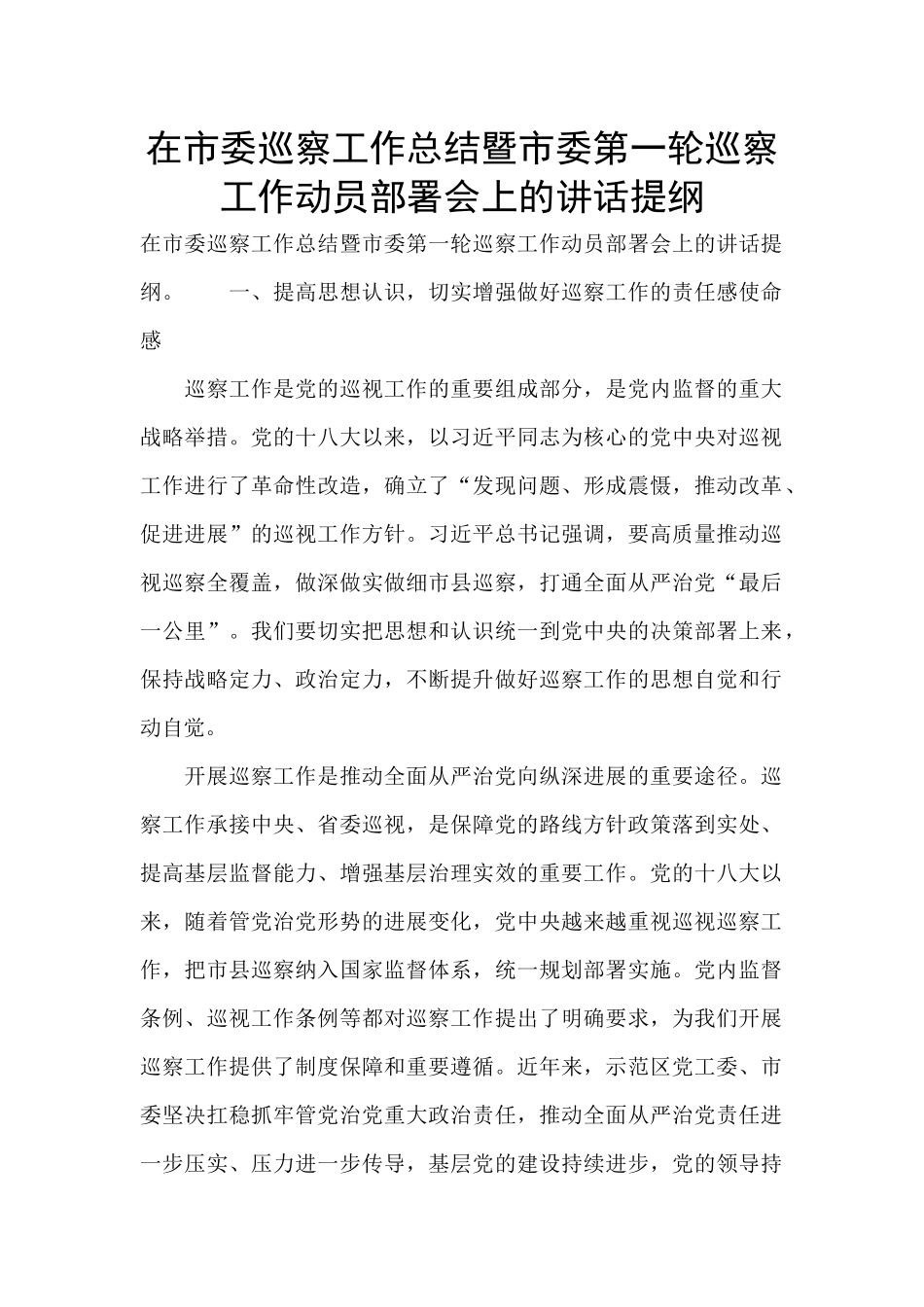 在市委巡察工作总结暨市委第一轮巡察工作动员部署会上的讲话提纲

在市委巡察工作总结暨市委第一轮巡察工作动员部署会上的讲话提纲。　　一、提高思想认识，切实增强做好巡察工作的责任感使命感

巡察工作是党的巡视工作的重要组成部分，是党内监督的重大战略举措。党的十八大以来，以习近平同志为核心的党中央对巡视工作进行了革命性改造，确立了“发现问题、形成震慑，推动改革、促进进展”的巡视工作方针。习近平总书记强调，要高质量推动巡视巡察全覆盖，做深做实做细市县巡察，打通全面从严治党“最后一公里”。我们要切实把思想和认识统一到党中央的决策部署上来，保持战略定力、政治定力，不断提升做好巡察工作的思想自觉和行动自觉。

开展巡察工作是推动全面从严治党向纵深进展的重要途径。巡察工作承接中央、省委巡视，是保障党的路线方针政策落到实处、提高基层监督能力、增强基层治理实效的重要工作。党的十八大以来，随着管党治党形势的进展变化，党中央越来越重视巡视巡察工作，把市县巡察纳入国家监督体系，统一规划部署实施。党内监督条例、巡视工作条例等都对巡察工作提出了明确要求，为我们开展巡察工作提供了制度保障和重要遵循。近年来，示范区党工委、市委坚决扛稳抓牢管党治党重大政治责任，推动全面从严治党责任进一步压实、压力进一步传导，基层党的建设持续进步，党的领导持